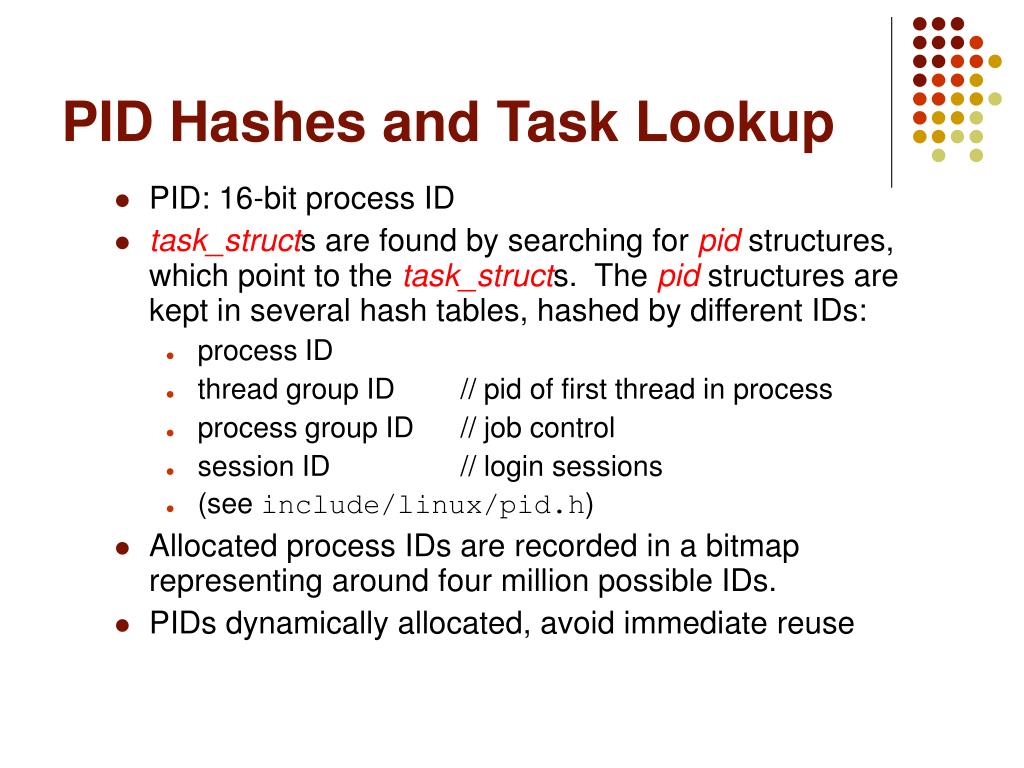 PID Hashes and Task Lookup

- PID: 16-bit process ID
- task_structs are found by searching for pid structures, which point to the task_structs. The pid structures are kept in several hash tables, hashed by different IDs:
  - process ID
  - thread group ID // pid of first thread in process
  - process group ID // job control
  - session ID // login sessions
  - (see include/linux/pid.h)
- Allocated process IDs are recorded in a bitmap representing around four million possible IDs.
- PIDs dynamically allocated, avoid immediate reuse